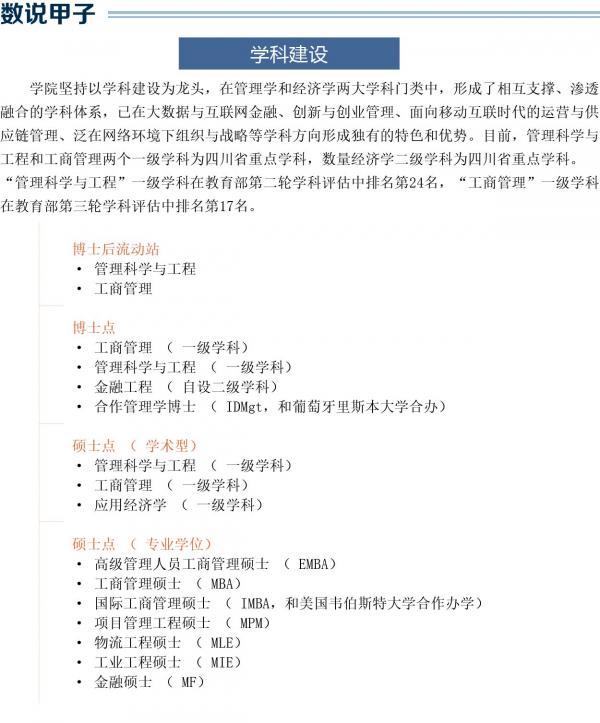 数说甲子

学科建设

学院坚持以学科建设为龙头，在管理学和经济学两大学科门类中，形成了相互支撑、渗透融合的学科体系，已在大数据与互联网金融、创新与创业管理、面向移动互联时代的运营与供应链管理、泛在网络环境下组织与战略等学科方向形成独有的特色和优势。目前，管理科学与工程和工商管理两个一级学科为四川省重点学科，数量经济学二级学科为四川省重点学科。“管理科学与工程”一级学科在教育部第二轮学科评估中排名第24名，“工商管理”一级学科在教育部第三轮学科评估中排名第17名。

博士后流动站
• 管理科学与工程
• 工商管理

博士点
• 工商管理 （ 一级学科）
• 管理科学与工程 （ 一级学科）
• 金融工程 （ 自设二级学科）
• 合作管理学博士 （ IDMgt，和葡萄牙里斯本大学合办）

硕士点 （ 学术型）
• 管理科学与工程 （ 一级学科）
• 工商管理 （ 一级学科）
• 应用经济学 （ 一级学科）

硕士点 （ 专业学位）
• 高级管理人员工商管理硕士 （ EMBA）
• 工商管理硕士 （ MBA）
• 国际工商管理硕士 （ IMBA，和美国韦伯斯特大学合作办学）
• 项目管理工程硕士 （ MPM）
• 物流工程硕士 （ MLE）
• 工业工程硕士 （ MIE）
• 金融硕士 （ MF）